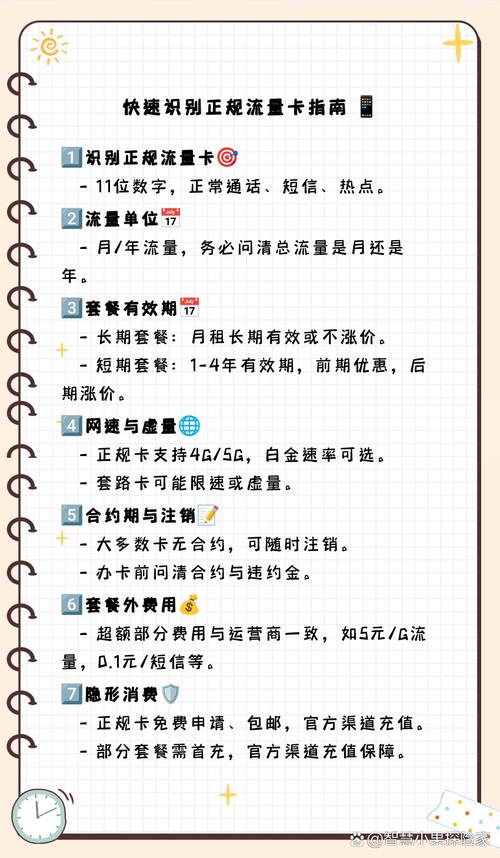 快速识别正规流量卡指南 📱

1️⃣识别正规流量卡🎯
- 11位数字，正常通话、短信、热点。

2️⃣流量单位📅
- 月/年流量，务必问清总流量是月还是年。

3️⃣套餐有效期📅
- 长期套餐：月租长期有效或不涨价。
- 短期套餐：1-4年有效期，前期优惠，后期涨价。

4️⃣网速与虚量🌐
- 正规卡支持4G/5G，白金速率可选。
- 套路卡可能限速或虚量。

5️⃣合约期与注销📝
- 大多数卡无合约，可随时注销。
- 办卡前问清合约与违约金。

6️⃣套餐外费用💰
- 超额部分费用与运营商一致，如5元/G流量，0.1元/短信等。

7️⃣隐形消费🛡️
- 正规卡免费申请、包邮，官方渠道充值。
- 部分套餐需首充，官方渠道充值保障。

@智慧小果探险家